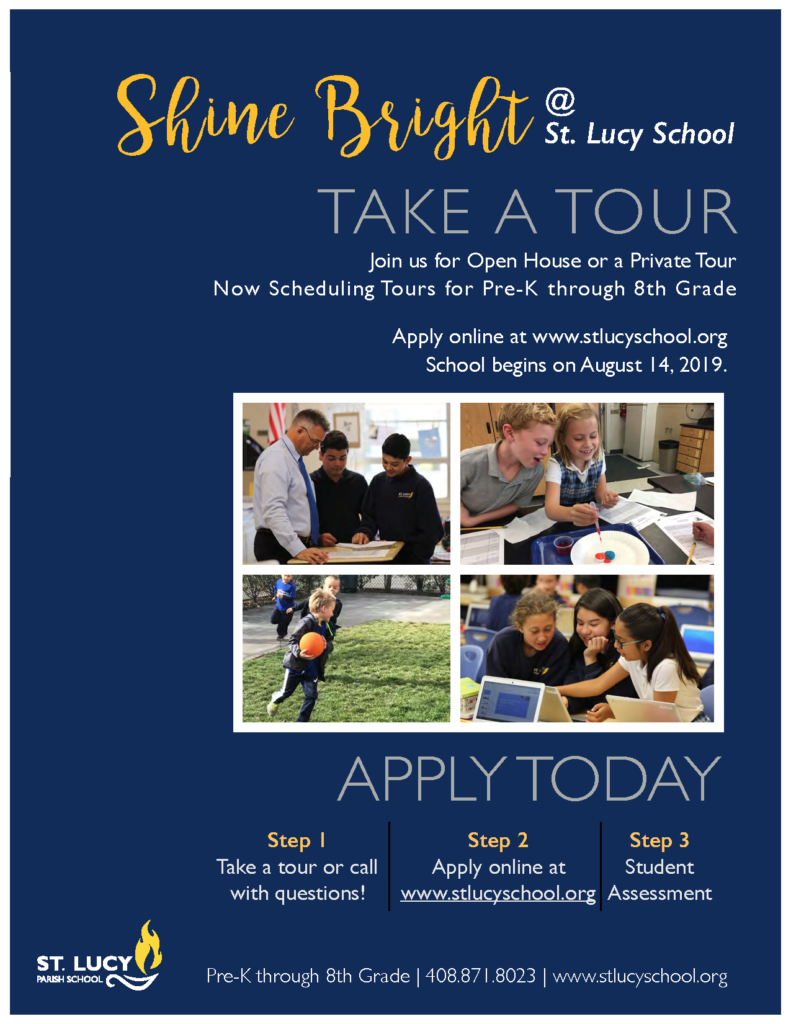 Shine Bright @ St. Lucy School

TAKE A TOUR

Join us for Open House or a Private Tour
Now Scheduling Tours for Pre-K through 8th Grade

Apply online at www.stlucyschool.org
School begins on August 14, 2019.

APPLY TODAY

Step 1
Take a tour or call with questions!

Step 2
Apply online at www.stlucyschool.org

Step 3
Student Assessment

ST. LUCY
PARISH SCHOOL

Pre-K through 8th Grade | 408.871.8023 | www.stlucyschool.org